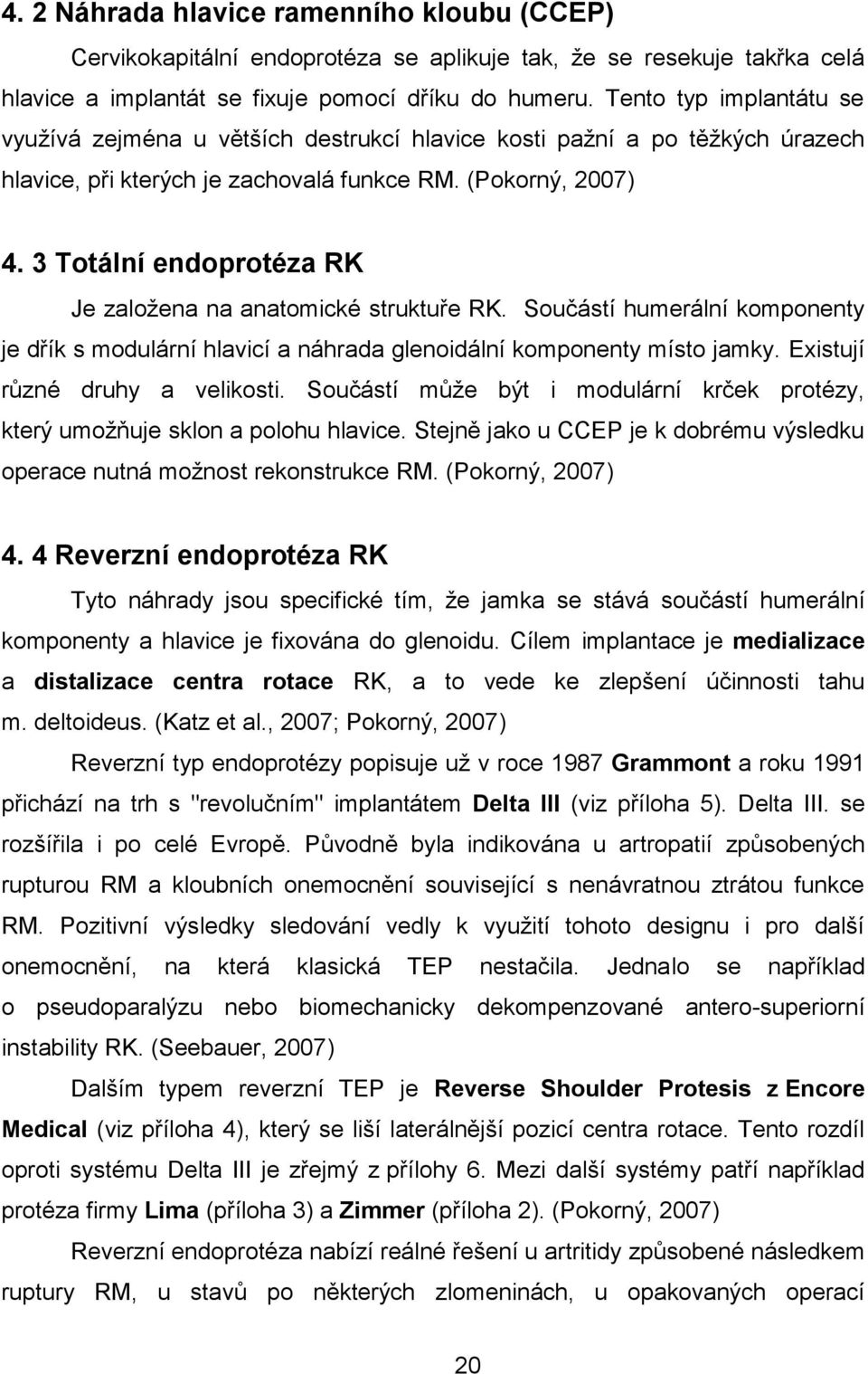 4. 2 Náhrada hlavice ramenního kloubu (CCEP)

Cervikokapitální endoprotéza se aplikuje tak, že se resekuje takřka celá hlavice a implantát se fixuje pomocí dříku do humeru. Tento typ implantátu se využívá zejména u větších destrukcí hlavice kosti pažní a po těžkých úrazech hlavice, při kterých je zachovalá funkce RM. (Pokorný, 2007)

4. 3 Totální endoprotéza RK

Je založena na anatomické struktuře RK. Součástí humerální komponenty je dřík s modulární hlavicí a náhrada glenoidální komponenty místo jamky. Existují různé druhy a velikosti. Součástí může být i modulární krček protézy, který umožňuje sklon a polohu hlavice. Stejně jako u CCEP je k dobrému výsledku operace nutná možnost rekonstrukce RM. (Pokorný, 2007)

4. 4 Reverzní endoprotéza RK

Tyto náhrady jsou specifické tím, že jamka se stává součástí humerální komponenty a hlavice je fixována do glenoidu. Cílem implantace je medializace a distalizace centra rotace RK, a to vede ke zlepšení účinnosti tahu m. deltoideus. (Katz et al., 2007; Pokorný, 2007)

Reverzní typ endoprotézy popisuje už v roce 1987 Grammont a roku 1991 přichází na trh s "revolučním" implantátem Delta III (viz příloha 5). Delta III. se rozšířila i po celé Evropě. Původně byla indikována u artropatií způsobených rupturou RM a kloubních onemocnění související s nenávratnou ztrátou funkce RM. Pozitivní výsledky sledování vedly k využití tohoto designu i pro další onemocnění, na která klasická TEP nestačila. Jednalo se například o pseudoparalýzu nebo biomechanicky dekompenzované antero-superiorní instability RK. (Seebauer, 2007)

Dalším typem reverzní TEP je Reverse Shoulder Protesis z Encore Medical (viz příloha 4), který se liší laterálnější pozicí centra rotace. Tento rozdíl oproti systému Delta III je zřejmý z přílohy 6. Mezi další systémy patří například protéza firmy Lima (příloha 3) a Zimmer (příloha 2). (Pokorný, 2007)

Reverzní endoprotéza nabízí reálné řešení u artritidy způsobené následkem ruptury RM, u stavů po některých zlomeninách, u opakovaných operací

20